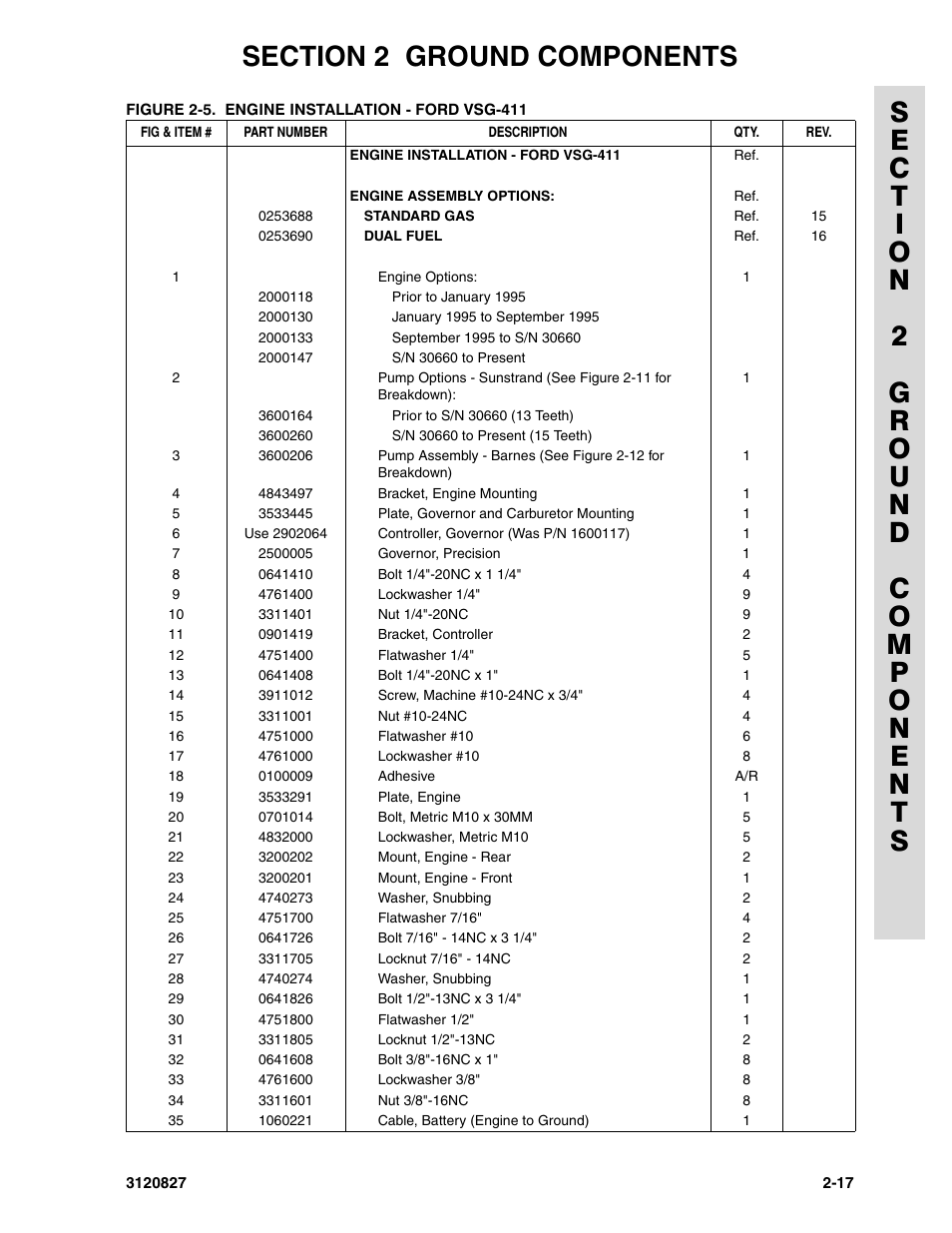 SECTION 2 GROUND COMPONENTS

FIGURE 2-5. ENGINE INSTALLATION - FORD VSG-411

| FIG & ITEM # | PART NUMBER | DESCRIPTION | QTY. | REV. |
|---|---|---|---|---|
| | | ENGINE INSTALLATION - FORD VSG-411 | Ref. | |
| | | ENGINE ASSEMBLY OPTIONS: | Ref. | |
| | 0253688 | STANDARD GAS | Ref. | 15 |
| | 0253690 | DUAL FUEL | Ref. | 16 |
| 1 | | Engine Options: | 1 | |
| | 2000118 | Prior to January 1995 | | |
| | 2000130 | January 1995 to September 1995 | | |
| | 2000133 | September 1995 to S/N 30660 | | |
| | 2000147 | S/N 30660 to Present | | |
| 2 | | Pump Options - Sunstrand (See Figure 2-11 for Breakdown): | 1 | |
| | 3600164 | Prior to S/N 30660 (13 Teeth) | | |
| | 3600260 | S/N 30660 to Present (15 Teeth) | | |
| 3 | 3600206 | Pump Assembly - Barnes (See Figure 2-12 for Breakdown) | 1 | |
| 4 | 4843497 | Bracket, Engine Mounting | 1 | |
| 5 | 3533445 | Plate, Governor and Carburetor Mounting | 1 | |
| 6 | Use 2902064 | Controller, Governor (Was P/N 1600117) | 1 | |
| 7 | 2500005 | Governor, Precision | 1 | |
| 8 | 0641410 | Bolt 1/4"-20NC x 1 1/4" | 4 | |
| 9 | 4761400 | Lockwasher 1/4" | 9 | |
| 10 | 3311401 | Nut 1/4"-20NC | 9 | |
| 11 | 0901419 | Bracket, Controller | 2 | |
| 12 | 4751400 | Flatwasher 1/4" | 5 | |
| 13 | 0641408 | Bolt 1/4"-20NC x 1" | 1 | |
| 14 | 3911012 | Screw, Machine #10-24NC x 3/4" | 4 | |
| 15 | 3311001 | Nut #10-24NC | 4 | |
| 16 | 4751000 | Flatwasher #10 | 6 | |
| 17 | 4761000 | Lockwasher #10 | 8 | |
| 18 | 0100009 | Adhesive | A/R | |
| 19 | 3533291 | Plate, Engine | 1 | |
| 20 | 0701014 | Bolt, Metric M10 x 30MM | 5 | |
| 21 | 4832000 | Lockwasher, Metric M10 | 5 | |
| 22 | 3200202 | Mount, Engine - Rear | 2 | |
| 23 | 3200201 | Mount, Engine - Front | 1 | |
| 24 | 4740273 | Washer, Snubbing | 2 | |
| 25 | 4751700 | Flatwasher 7/16" | 4 | |
| 26 | 0641726 | Bolt 7/16" - 14NC x 3 1/4" | 2 | |
| 27 | 3311705 | Locknut 7/16" - 14NC | 2 | |
| 28 | 4740274 | Washer, Snubbing | 1 | |
| 29 | 0641826 | Bolt 1/2"-13NC x 3 1/4" | 1 | |
| 30 | 4751800 | Flatwasher 1/2" | 1 | |
| 31 | 3311805 | Locknut 1/2"-13NC | 2 | |
| 32 | 0641608 | Bolt 3/8"-16NC x 1" | 8 | |
| 33 | 4761600 | Lockwasher 3/8" | 8 | |
| 34 | 3311601 | Nut 3/8"-16NC | 8 | |
| 35 | 1060221 | Cable, Battery (Engine to Ground) | 1 | |

SECTION 2 GROUND COMPONENTS

3120827 2-17